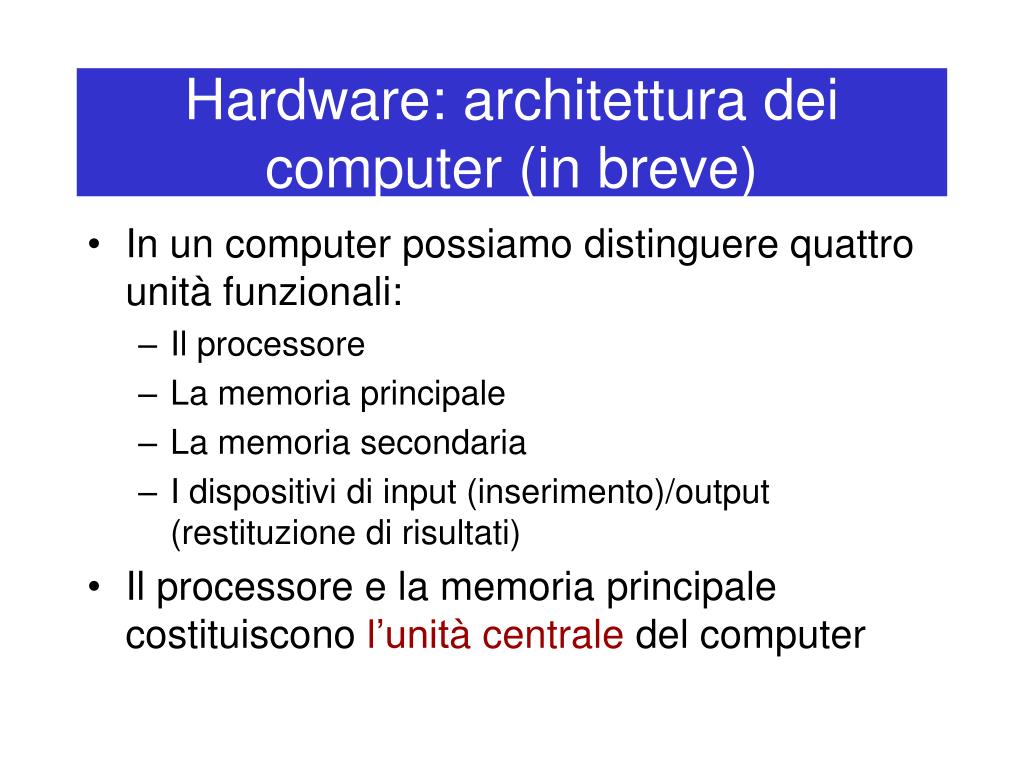 Hardware: architettura dei computer (in breve)

• In un computer possiamo distinguere quattro unità funzionali:
– Il processore
– La memoria principale
– La memoria secondaria
– I dispositivi di input (inserimento)/output (restituzione di risultati)
• Il processore e la memoria principale costituiscono l'unità centrale del computer